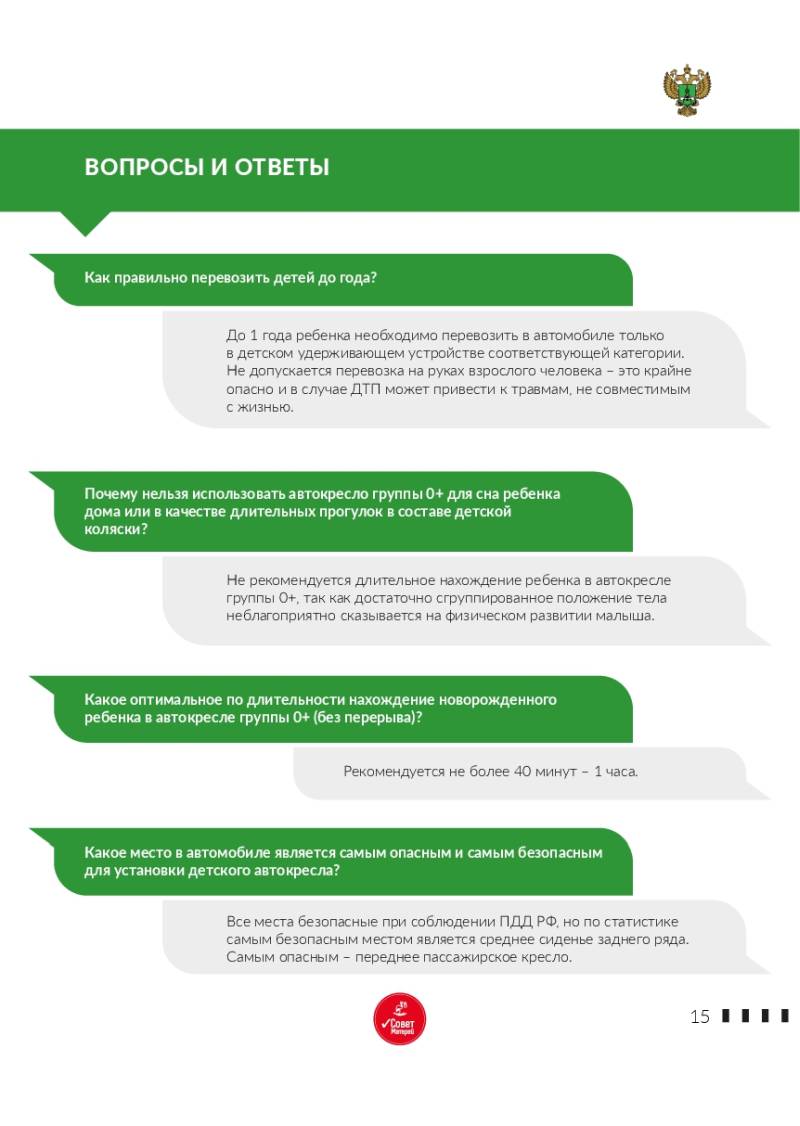 ВОПРОСЫ И ОТВЕТЫ

Как правильно перевозить детей до года?

До 1 года ребенка необходимо перевозить в автомобиле только в детском удерживающем устройстве соответствующей категории. Не допускается перевозка на руках взрослого человека – это крайне опасно и в случае ДТП может привести к травмам, не совместимым с жизнью.

Почему нельзя использовать автокресло группы 0+ для сна ребенка дома или в качестве длительных прогулок в составе детской коляски?

Не рекомендуется длительное нахождение ребенка в автокресле группы 0+, так как достаточно сгруппированное положение тела неблагоприятно сказывается на физическом развитии малыша.

Какое оптимальное по длительности нахождение новорожденного ребенка в автокресле группы 0+ (без перерыва)?

Рекомендуется не более 40 минут – 1 часа.

Какое место в автомобиле является самым опасным и самым безопасным для установки детского автокресла?

Все места безопасные при соблюдении ПДД РФ, но по статистике самым безопасным местом является среднее сиденье заднего ряда. Самым опасным – переднее пассажирское кресло.

Совет Матерей

15